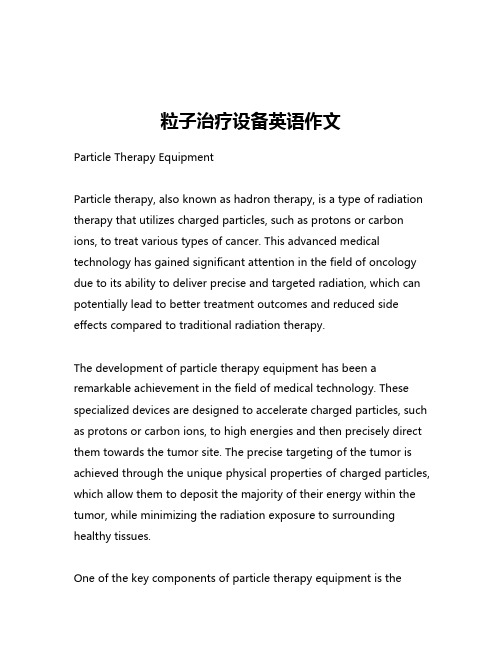 粒子治疗设备英语作文

Particle Therapy Equipment

Particle therapy, also known as hadron therapy, is a type of radiation therapy that utilizes charged particles, such as protons or carbon ions, to treat various types of cancer. This advanced medical technology has gained significant attention in the field of oncology due to its ability to deliver precise and targeted radiation, which can potentially lead to better treatment outcomes and reduced side effects compared to traditional radiation therapy.

The development of particle therapy equipment has been a remarkable achievement in the field of medical technology. These specialized devices are designed to accelerate charged particles, such as protons or carbon ions, to high energies and then precisely direct them towards the tumor site. The precise targeting of the tumor is achieved through the unique physical properties of charged particles, which allow them to deposit the majority of their energy within the tumor, while minimizing the radiation exposure to surrounding healthy tissues.

One of the key components of particle therapy equipment is the